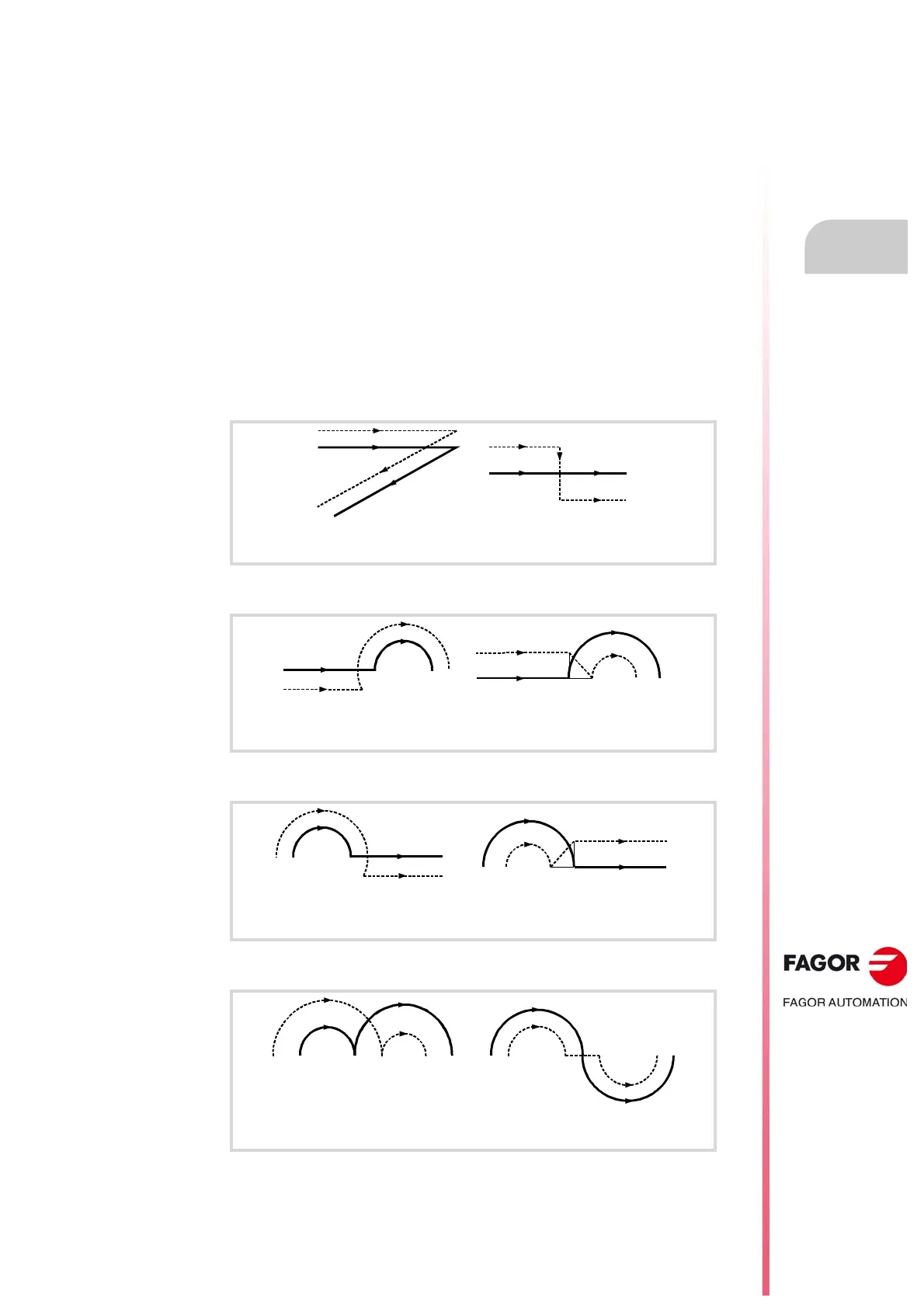 FAGOR

FAGOR AUTOMATION